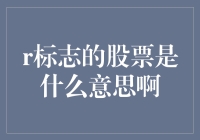 r标志的股票是什么意思啊